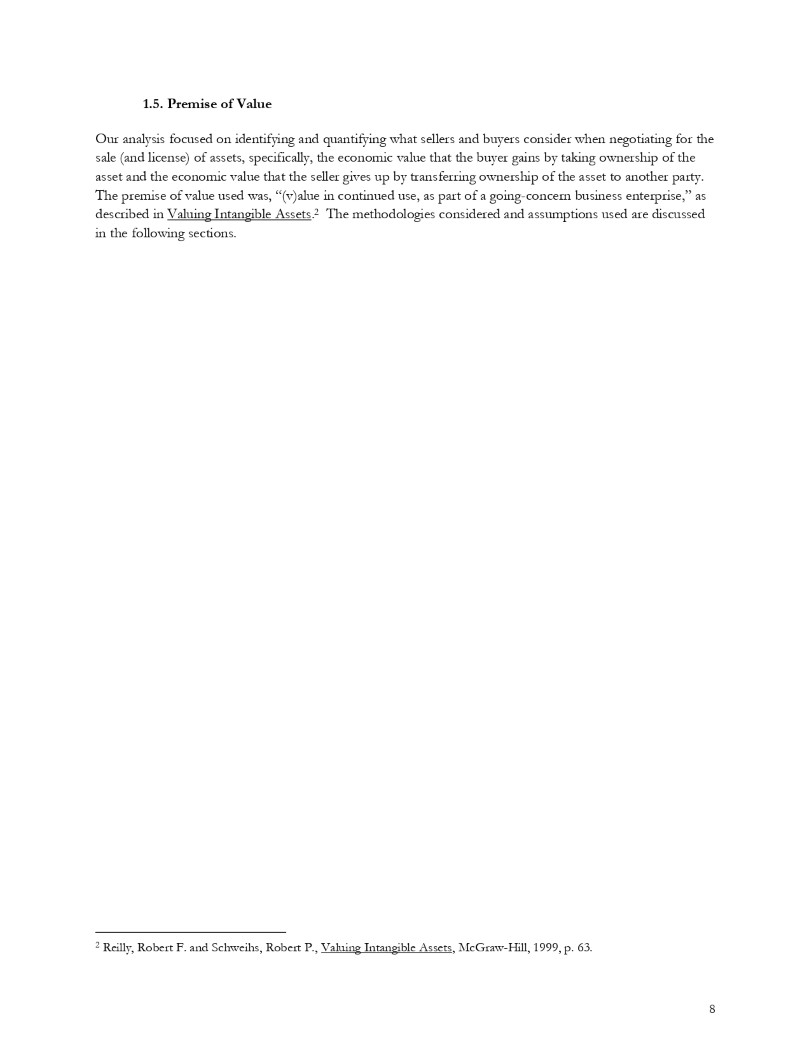 1.5. Premise of Value

Our analysis focused on identifying and quantifying what sellers and buyers consider when negotiating for the sale (and license) of assets, specifically, the economic value that the buyer gains by taking ownership of the asset and the economic value that the seller gives up by transferring ownership of the asset to another party. The premise of value used was, "(v)alue in continued use, as part of a going-concern business enterprise," as described in Valuing Intangible Assets.$^2$ The methodologies considered and assumptions used are discussed in the following sections.

$^2$ Reilly, Robert F. and Schweihs, Robert P., Valuing Intangible Assets, McGraw-Hill, 1999, p. 63.

8